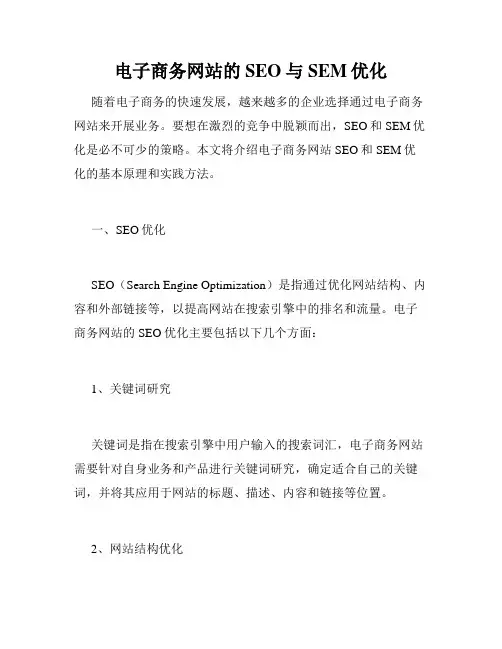 电子商务网站的 SEO 与 SEM 优化

随着电子商务的快速发展，越来越多的企业选择通过电子商务网站来开展业务。要想在激烈的竞争中脱颖而出，SEO 和 SEM 优化是必不可少的策略。本文将介绍电子商务网站 SEO 和 SEM 优化的基本原理和实践方法。

一、SEO 优化

SEO（Search Engine Optimization）是指通过优化网站结构、内容和外部链接等，以提高网站在搜索引擎中的排名和流量。电子商务网站的 SEO 优化主要包括以下几个方面：

1、关键词研究

关键词是指在搜索引擎中用户输入的搜索词汇，电子商务网站需要针对自身业务和产品进行关键词研究，确定适合自己的关键词，并将其应用于网站的标题、描述、内容和链接等位置。

2、网站结构优化